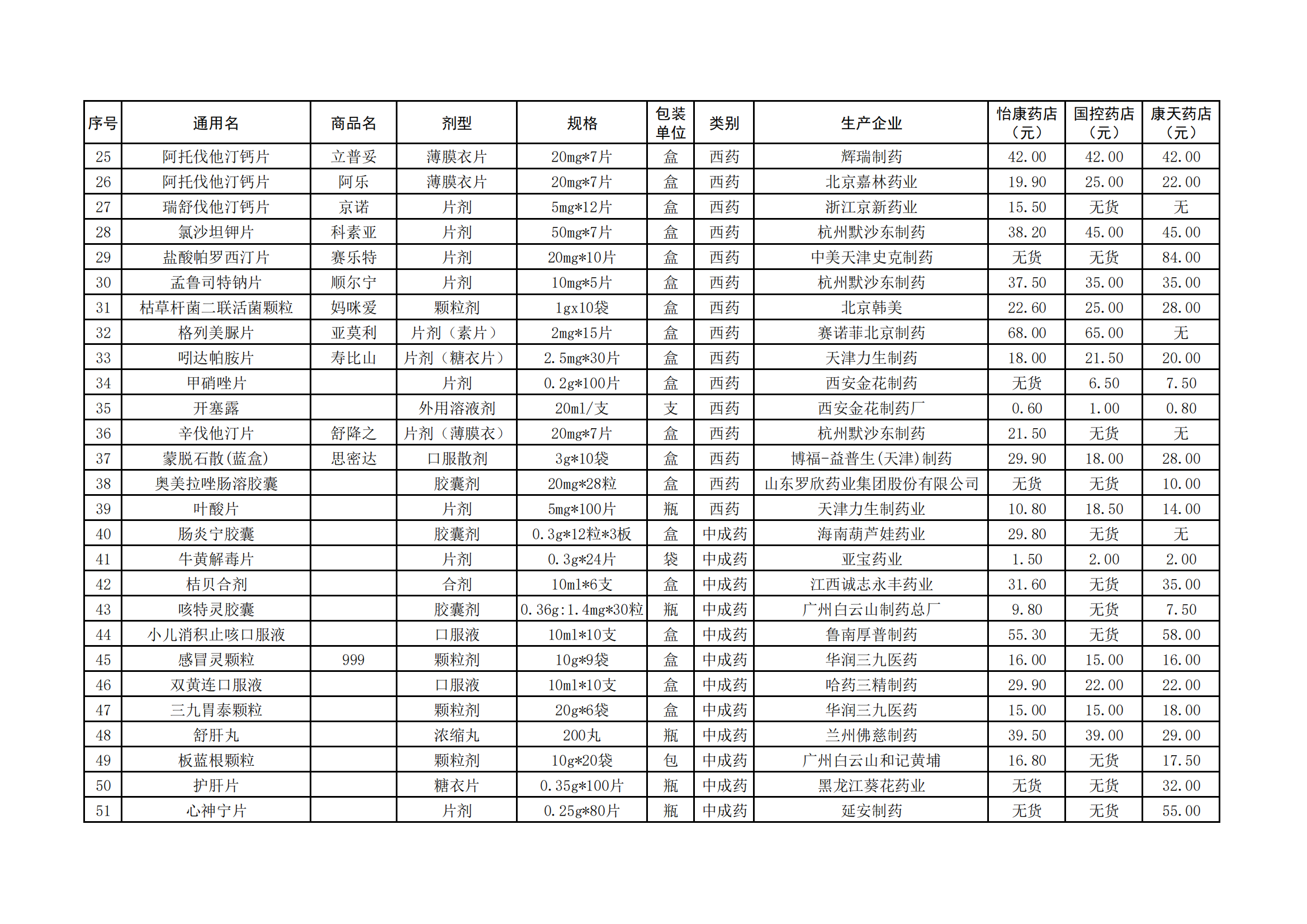 | 序号 | 通用名 | 商品名 | 剂型 | 规格 | 包装单位 | 类别 | 生产企业 | 怡康药店（元） | 国控药店（元） | 康天药店（元） |
|---|---|---|---|---|---|---|---|---|---|---|
| 25 | 阿托伐他汀钙片 | 立普妥 | 薄膜衣片 | 20mg*7片 | 盒 | 西药 | 辉瑞制药 | 42.00 | 42.00 | 42.00 |
| 26 | 阿托伐他汀钙片 | 阿乐 | 薄膜衣片 | 20mg*7片 | 盒 | 西药 | 北京嘉林药业 | 19.90 | 25.00 | 22.00 |
| 27 | 瑞舒伐他汀钙片 | 京诺 | 片剂 | 5mg*12片 | 盒 | 西药 | 浙江京新药业 | 15.50 | 无货 | 无 |
| 28 | 氯沙坦钾片 | 科素亚 | 片剂 | 50mg*7片 | 盒 | 西药 | 杭州默沙东制药 | 38.20 | 45.00 | 45.00 |
| 29 | 盐酸帕罗西汀片 | 赛乐特 | 片剂 | 20mg*10片 | 盒 | 西药 | 中美天津史克制药 | 无货 | 无货 | 84.00 |
| 30 | 孟鲁司特钠片 | 顺尔宁 | 片剂 | 10mg*5片 | 盒 | 西药 | 杭州默沙东制药 | 37.50 | 35.00 | 35.00 |
| 31 | 枯草杆菌二联活菌颗粒 | 妈咪爱 | 颗粒剂 | 1gx10袋 | 盒 | 西药 | 北京韩美 | 22.60 | 25.00 | 28.00 |
| 32 | 格列美脲片 | 亚莫利 | 片剂（素片） | 2mg*15片 | 盒 | 西药 | 赛诺菲北京制药 | 68.00 | 65.00 | 无 |
| 33 | 吲达帕胺片 | 寿比山 | 片剂（糖衣片） | 2.5mg*30片 | 盒 | 西药 | 天津力生制药 | 18.00 | 21.50 | 20.00 |
| 34 | 甲硝唑片 |  | 片剂 | 0.2g*100片 | 盒 | 西药 | 西安金花制药 | 无货 | 6.50 | 7.50 |
| 35 | 开塞露 |  | 外用溶液剂 | 20ml/支 | 支 | 西药 | 西安金花制药厂 | 0.60 | 1.00 | 0.80 |
| 36 | 辛伐他汀片 | 舒降之 | 片剂（薄膜衣） | 20mg*7片 | 盒 | 西药 | 杭州默沙东制药 | 21.50 | 无货 | 无 |
| 37 | 蒙脱石散(蓝盒) | 思密达 | 口服散剂 | 3g*10袋 | 盒 | 西药 | 博福-益普生(天津)制药 | 29.90 | 18.00 | 28.00 |
| 38 | 奥美拉唑肠溶胶囊 |  | 胶囊剂 | 20mg*28粒 | 盒 | 西药 | 山东罗欣药业集团股份有限公司 | 无货 | 无货 | 10.00 |
| 39 | 叶酸片 |  | 片剂 | 5mg*100片 | 瓶 | 西药 | 天津力生制药业 | 10.80 | 18.50 | 14.00 |
| 40 | 肠炎宁胶囊 |  | 胶囊剂 | 0.3g*12粒*3板 | 盒 | 中成药 | 海南葫芦娃药业 | 29.80 | 无货 | 无 |
| 41 | 牛黄解毒片 |  | 片剂 | 0.3g*24片 | 袋 | 中成药 | 亚宝药业 | 1.50 | 2.00 | 2.00 |
| 42 | 桔贝合剂 |  | 合剂 | 10ml*6支 | 盒 | 中成药 | 江西诚志永丰药业 | 31.60 | 无货 | 35.00 |
| 43 | 咳特灵胶囊 |  | 胶囊剂 | 0.36g:1.4mg*30粒 | 瓶 | 中成药 | 广州白云山制药总厂 | 9.80 | 无货 | 7.50 |
| 44 | 小儿消积止咳口服液 |  | 口服液 | 10ml*10支 | 盒 | 中成药 | 鲁南厚普制药 | 55.30 | 无货 | 58.00 |
| 45 | 感冒灵颗粒 | 999 | 颗粒剂 | 10g*9袋 | 盒 | 中成药 | 华润三九医药 | 16.00 | 15.00 | 16.00 |
| 46 | 双黄连口服液 |  | 口服液 | 10ml*10支 | 盒 | 中成药 | 哈药三精制药 | 29.90 | 22.00 | 22.00 |
| 47 | 三九胃泰颗粒 |  | 颗粒剂 | 20g*6袋 | 盒 | 中成药 | 华润三九医药 | 15.00 | 15.00 | 18.00 |
| 48 | 舒肝丸 |  | 浓缩丸 | 200丸 | 瓶 | 中成药 | 兰州佛慈制药 | 39.50 | 39.00 | 29.00 |
| 49 | 板蓝根颗粒 |  | 颗粒剂 | 10g*20袋 | 包 | 中成药 | 广州白云山和记黄埔 | 16.80 | 无货 | 17.50 |
| 50 | 护肝片 |  | 糖衣片 | 0.35g*100片 | 瓶 | 中成药 | 黑龙江葵花药业 | 无货 | 无货 | 32.00 |
| 51 | 心神宁片 |  | 片剂 | 0.25g*80片 | 瓶 | 中成药 | 延安制药 | 无货 | 无货 | 55.00 |